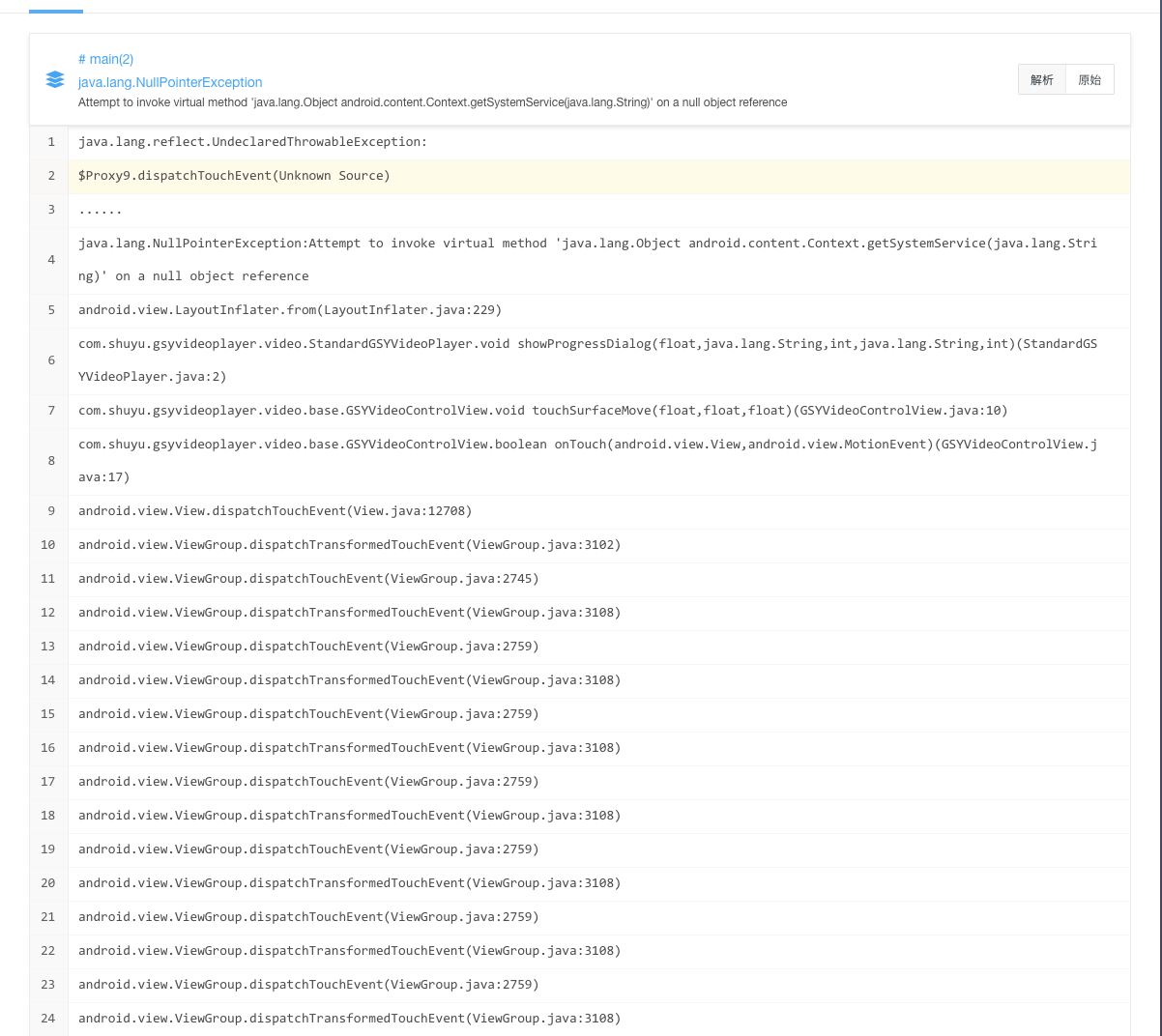 # main(2)
java.lang.NullPointerException
Attempt to invoke virtual method 'java.lang.Object android.content.Context.getSystemService(java.lang.String)' on a null object reference

解析 原始

1 java.lang.reflect.UndeclaredThrowableException:
2 $Proxy9.dispatchTouchEvent(Unknown Source)
3 ......
4 java.lang.NullPointerException:Attempt to invoke virtual method 'java.lang.Object android.content.Context.getSystemService(java.lang.String)' on a null object reference
5 android.view.LayoutInflater.from(LayoutInflater.java:229)
6 com.shuyu.gsyvideoplayer.video.StandardGSYVideoPlayer.void showProgressDialog(float,java.lang.String,int,java.lang.String,int)(StandardGSYVideoPlayer.java:2)
7 com.shuyu.gsyvideoplayer.video.base.GSYVideoControlView.void touchSurfaceMove(float,float,float)(GSYVideoControlView.java:10)
8 com.shuyu.gsyvideoplayer.video.base.GSYVideoControlView.boolean onTouch(android.view.View,android.view.MotionEvent)(GSYVideoControlView.java:17)
9 android.view.View.dispatchTouchEvent(View.java:12708)
10 android.view.ViewGroup.dispatchTransformedTouchEvent(ViewGroup.java:3102)
11 android.view.ViewGroup.dispatchTouchEvent(ViewGroup.java:2745)
12 android.view.ViewGroup.dispatchTransformedTouchEvent(ViewGroup.java:3108)
13 android.view.ViewGroup.dispatchTouchEvent(ViewGroup.java:2759)
14 android.view.ViewGroup.dispatchTransformedTouchEvent(ViewGroup.java:3108)
15 android.view.ViewGroup.dispatchTouchEvent(ViewGroup.java:2759)
16 android.view.ViewGroup.dispatchTransformedTouchEvent(ViewGroup.java:3108)
17 android.view.ViewGroup.dispatchTouchEvent(ViewGroup.java:2759)
18 android.view.ViewGroup.dispatchTransformedTouchEvent(ViewGroup.java:3108)
19 android.view.ViewGroup.dispatchTouchEvent(ViewGroup.java:2759)
20 android.view.ViewGroup.dispatchTransformedTouchEvent(ViewGroup.java:3108)
21 android.view.ViewGroup.dispatchTouchEvent(ViewGroup.java:2759)
22 android.view.ViewGroup.dispatchTransformedTouchEvent(ViewGroup.java:3108)
23 android.view.ViewGroup.dispatchTouchEvent(ViewGroup.java:2759)
24 android.view.ViewGroup.dispatchTransformedTouchEvent(ViewGroup.java:3108)